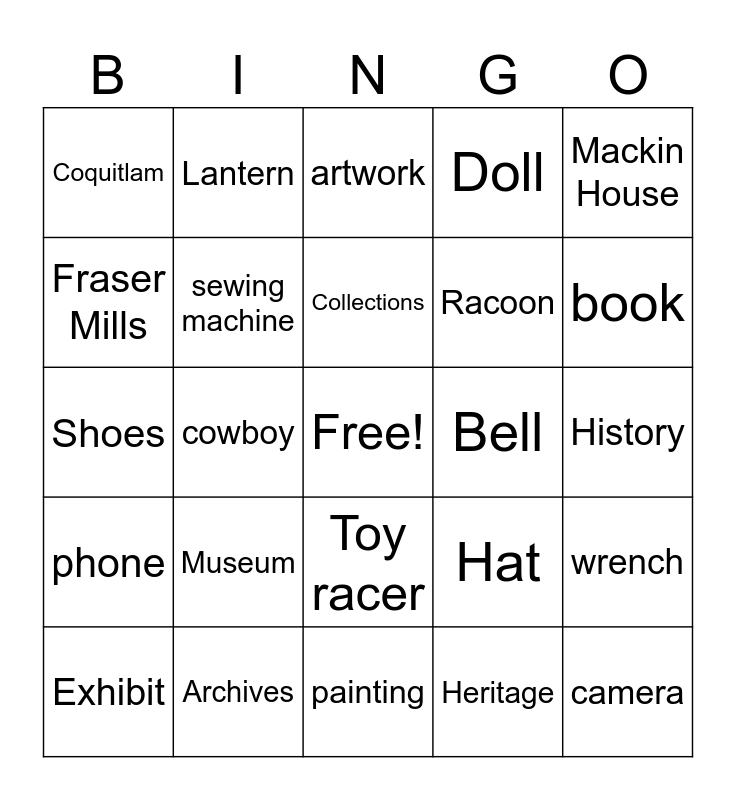 | B | I | N | G | O |
|---|---|---|---|---|
| Coquitlam | Lantern | artwork | Doll | Mackin House |
| Fraser Mills | sewing machine | Collections | Racoon | book |
| Shoes | cowboy | Free! | Bell | History |
| phone | Museum | Toy racer | Hat | wrench |
| Exhibit | Archives | painting | Heritage | camera |